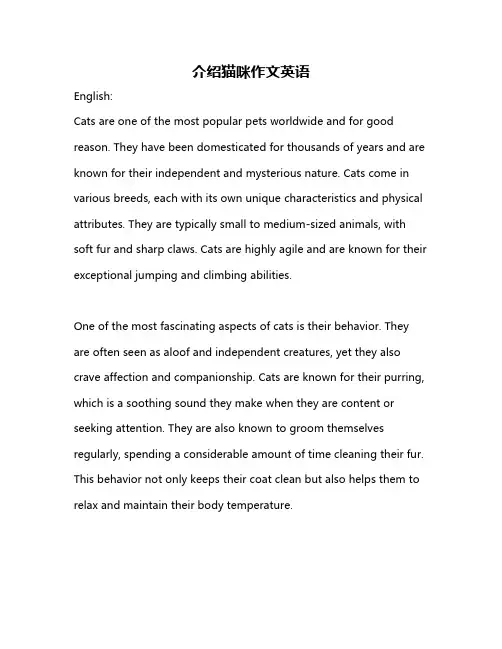 介绍猫咪作文英语

English:

Cats are one of the most popular pets worldwide and for good reason. They have been domesticated for thousands of years and are known for their independent and mysterious nature. Cats come in various breeds, each with its own unique characteristics and physical attributes. They are typically small to medium-sized animals, with soft fur and sharp claws. Cats are highly agile and are known for their exceptional jumping and climbing abilities.

One of the most fascinating aspects of cats is their behavior. They are often seen as aloof and independent creatures, yet they also crave affection and companionship. Cats are known for their purring, which is a soothing sound they make when they are content or seeking attention. They are also known to groom themselves regularly, spending a considerable amount of time cleaning their fur. This behavior not only keeps their coat clean but also helps them to relax and maintain their body temperature.